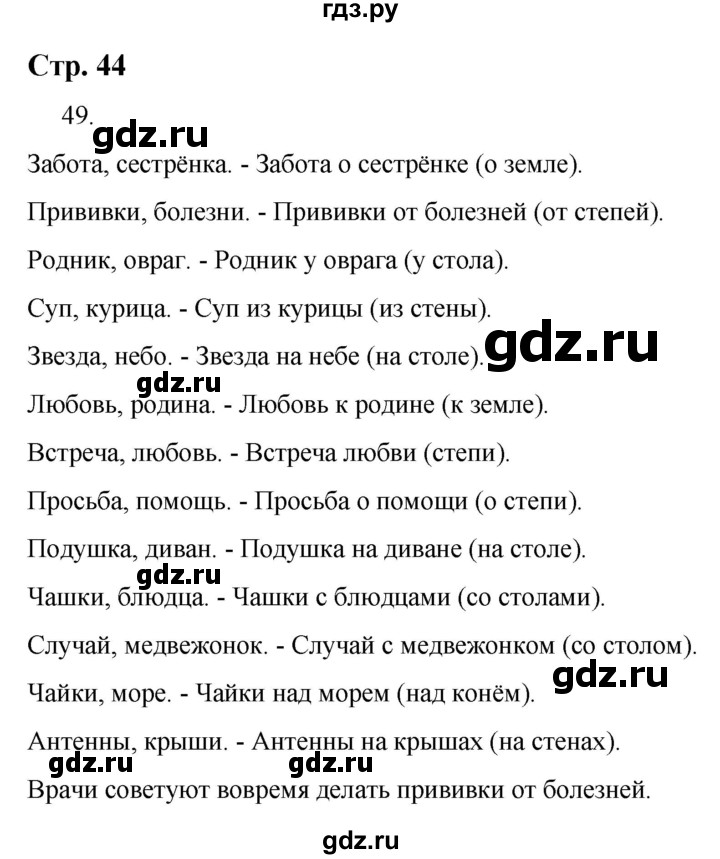 гдз.ру

Стр. 44

49. gdz.ru

Забота, сестрёнка. - Забота о сестрёнке (о земле).

Прививки, болезни. - Прививки от болезней (от степей).

Родник, овраг. - Родник у оврага (у стола).

Суп, курица. - Суп из курицы (из стены).

Звезда, небо. - Звезда на небе (на столе). gdz.ru

gdz.ru

Любовь, родина. - Любовь к родине (к земле).

Встреча, любовь. - Встреча любви (степи).

Просьба, помощь. - Просьба о помощи (о степи).

Подушка, диван. - Подушка на диване (на столе).

gdz.ru

Чашки, блюдца. - Чашки с блюдцами (со столами).

Случай, медвежонок. - Случай с медвежонком (со столом).

gdz.ru

Чайки, море. - Чайки над морем (над конём).

Антенны, крыши. - Антенны на крышах (на стенах).

gdz.ru gdz.ru

Врачи советуют вовремя делать прививки от болезней.

gdz.ru